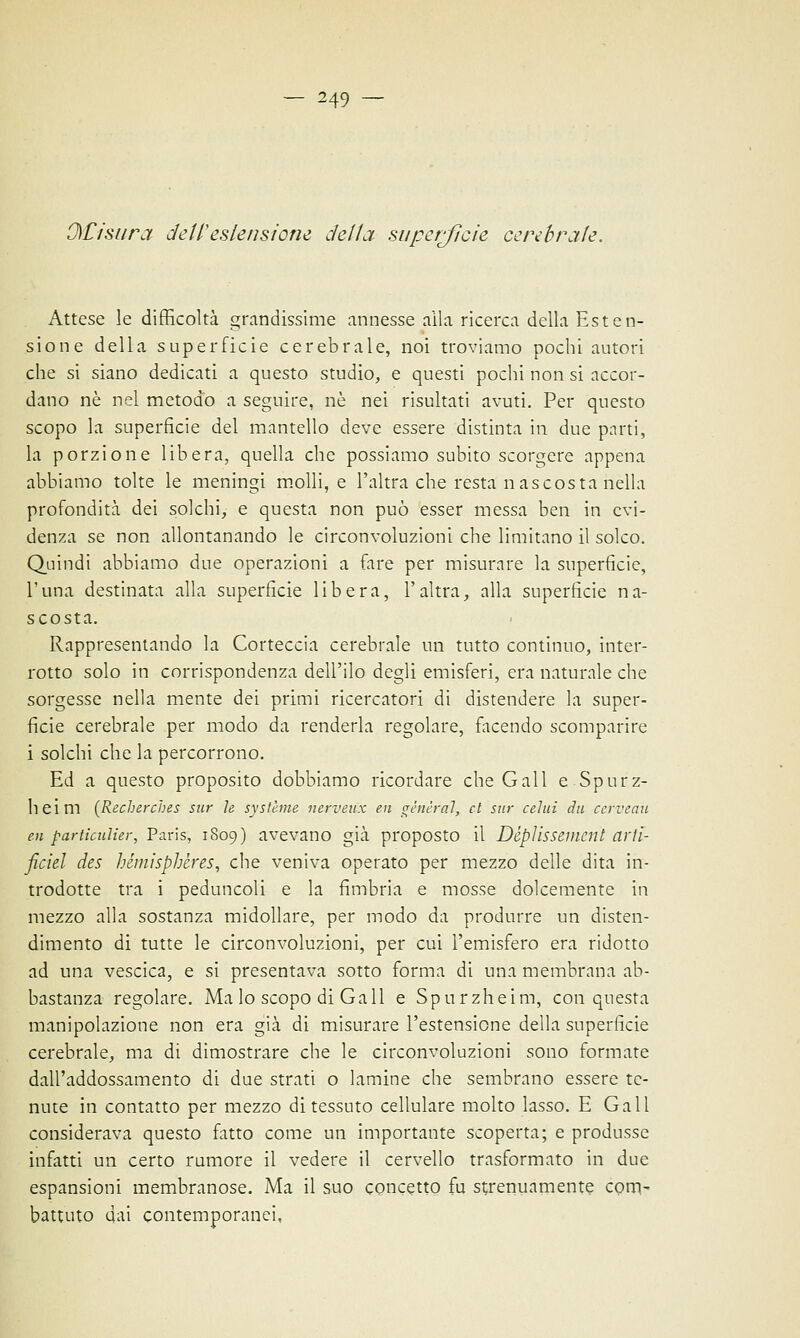 — 249 —

Misura dell'estensione della superficie cerebrale.

Attese le difficoltà grandissime annesse alla ricerca della Estensione della superficie cerebrale, noi troviamo pochi autori che si siano dedicati a questo studio, e questi pochi non si accordano nè nel metodo a seguire, nè nei risultati avuti. Per questo scopo la superficie del mantello deve essere distinta in due parti, la porzione libera, quella che possiamo subito scorgere appena abbiamo tolte le meningi molli, e l'altra che resta nascosta nella profondità dei solchi, e questa non può esser messa ben in evidenza se non allontanando le circonvoluzioni che limitano il solco. Quindi abbiamo due operazioni a fare per misurare la superficie, l'una destinata alla superficie libera, l'altra, alla superficie nascosta.

Rappresentando la Corteccia cerebrale un tutto continuo, interrotto solo in corrispondenza dell'ilo degli emisferi, era naturale che sorgesse nella mente dei primi ricercatori di distendere la superficie cerebrale per modo da renderla regolare, facendo scomparire i solchi che la percorrono.

Ed a questo proposito dobbiamo ricordare che Gall e Spurzheim (Recherches sur le système nerveux en général, et sur celui du cerveau en particulier, Paris, 1809) avevano già proposto il Déplissement artificiel des hémisphères, che veniva operato per mezzo delle dita introdotte tra i peduncoli e la fimbria e mosse dolcemente in mezzo alla sostanza midollare, per modo da produrre un distendimento di tutte le circonvoluzioni, per cui l'emisfero era ridotto ad una vescica, e si presentava sotto forma di una membrana abbastanza regolare. Ma lo scopo di Gall e Spurzheim, con questa manipolazione non era già di misurare l'estensione della superficie cerebrale, ma di dimostrare che le circonvoluzioni sono formate dall'addossamento di due strati o lamine che sembrano essere tenute in contatto per mezzo di tessuto cellulare molto lasso. E Gall considerava questo fatto come un importante scoperta; e produsse infatti un certo rumore il vedere il cervello trasformato in due espansioni membranose. Ma il suo concetto fu strenuamente combattuto dai contemporanei,